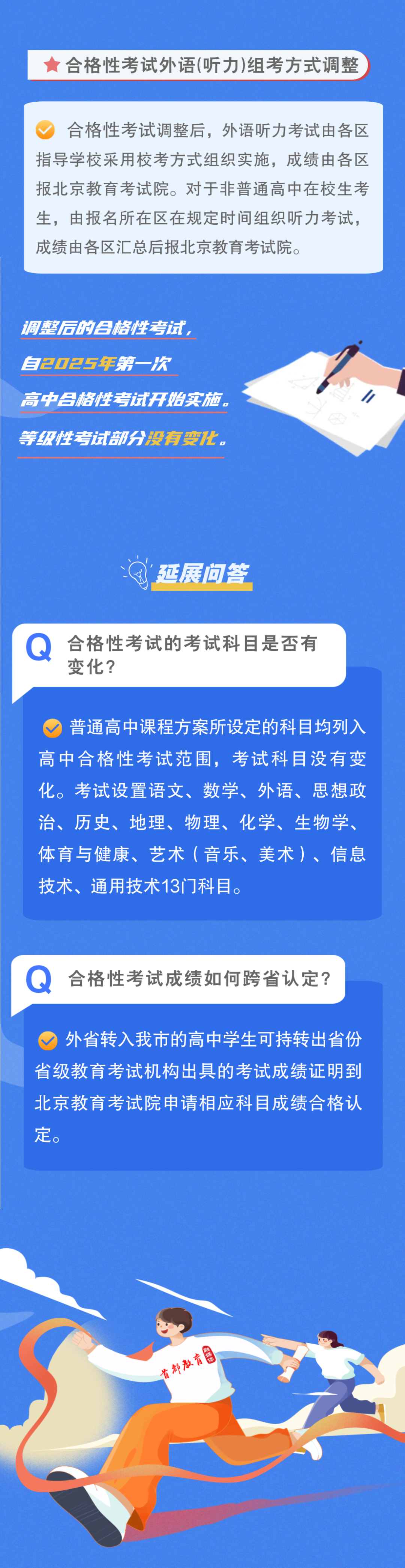 合格性考试外语(听力)组考方式调整

合格性考试调整后，外语听力考试由各区指导学校采用校考方式组织实施，成绩由各区报北京教育考试院。对于非普通高中在校生考生，由报名所在区在规定时间组织听力考试，成绩由各区汇总后报北京教育考试院。

调整后的合格性考试，
自2025年第一次
高中合格性考试开始实施。
等级性考试部分没有变化。

延展问答

Q 合格性考试的考试科目是否有变化?

普通高中课程方案所设定的科目均列入高中合格性考试范围，考试科目没有变化。考试设置语文、数学、外语、思想政治、历史、地理、物理、化学、生物学、体育与健康、艺术（音乐、美术）、信息技术、通用技术13门科目。

Q 合格性考试成绩如何跨省认定?

外省转入我市的高中学生可持转出省份省级教育考试机构出具的考试成绩证明到北京教育考试院申请相应科目成绩合格认定。

首都教育